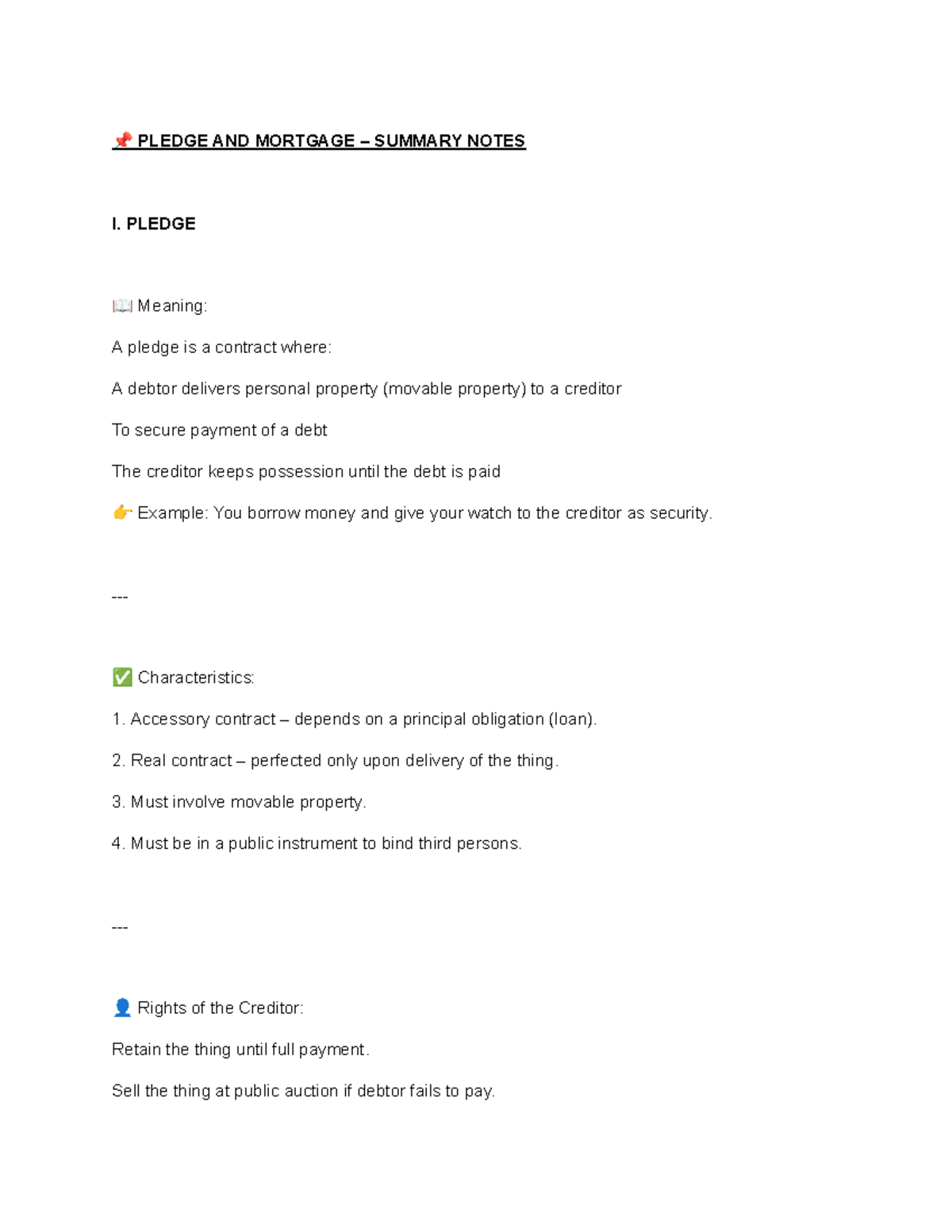 📌 PLEDGE AND MORTGAGE – SUMMARY NOTES

I. PLEDGE

📖 Meaning:

A pledge is a contract where:

A debtor delivers personal property (movable property) to a creditor

To secure payment of a debt

The creditor keeps possession until the debt is paid

👉 Example: You borrow money and give your watch to the creditor as security.

---

✅ Characteristics:

1. Accessory contract – depends on a principal obligation (loan).

2. Real contract – perfected only upon delivery of the thing.

3. Must involve movable property.

4. Must be in a public instrument to bind third persons.

---

👤 Rights of the Creditor:

Retain the thing until full payment.

Sell the thing at public auction if debtor fails to pay.